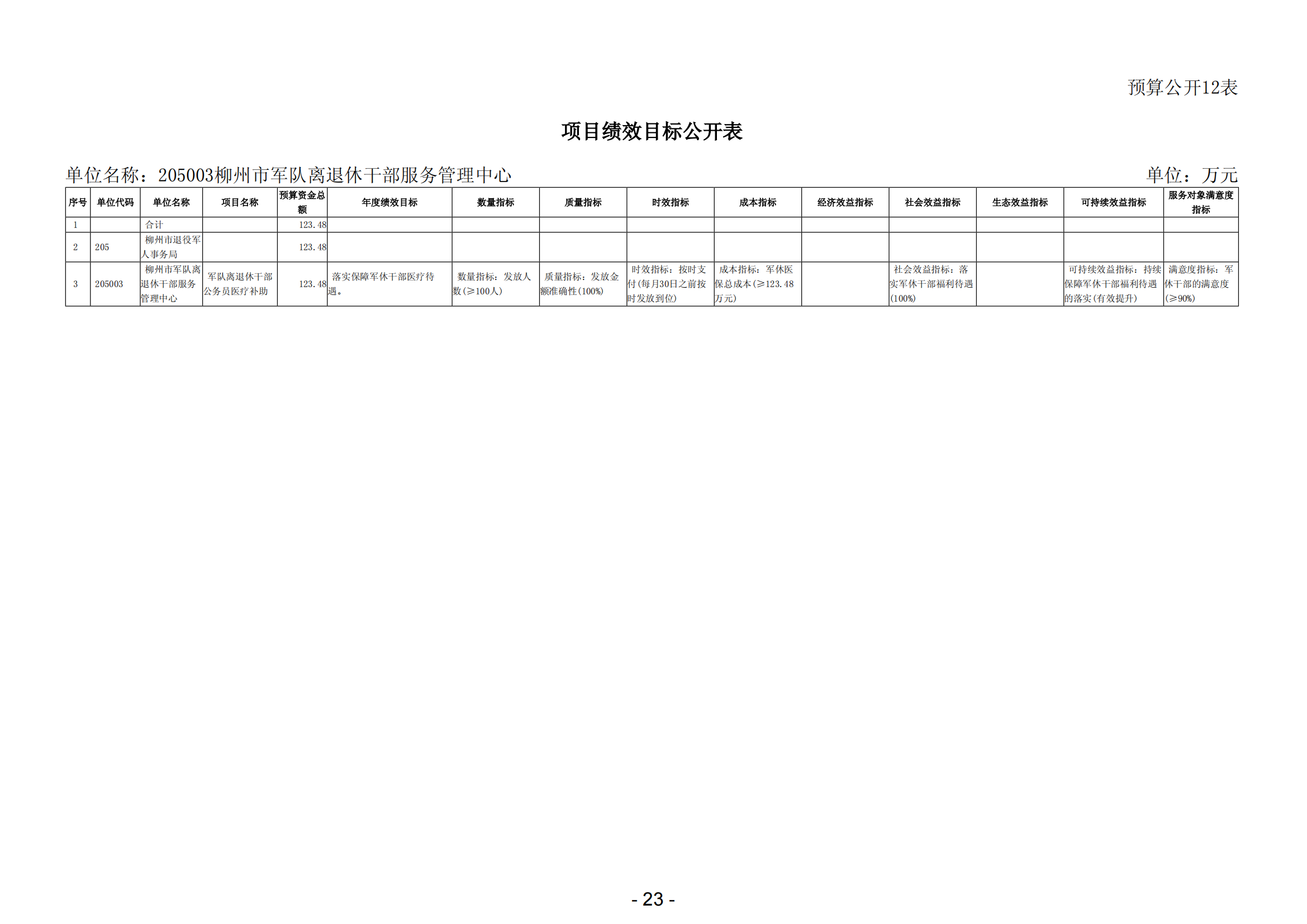 预算公开12表

项目绩效目标公开表

单位名称：205003柳州市军队离退休干部服务管理中心

单位：万元

| 序号 | 单位代码 | 单位名称 | 项目名称 | 预算资金总额 | 年度绩效目标 | 数量指标 | 质量指标 | 时效指标 | 成本指标 | 经济效益指标 | 社会效益指标 | 生态效益指标 | 可持续效益指标 | 服务对象满意度指标 |
|---|---|---|---|---|---|---|---|---|---|---|---|---|---|---|
| 1 | | 合计 | | 123.48 | | | | | | | | | | |
| 2 | 205 | 柳州市退役军人事务局 | | 123.48 | | | | | | | | | | |
| 3 | 205003 | 柳州市军队离退休干部服务管理中心 | 军队离退休干部公务员医疗补助 | 123.48 | 落实保障军休干部医疗待遇。 | 数量指标：发放人数(≥100人) | 质量指标：发放金额准确性(100%) | 时效指标：按时支付(每月30日之前按时发放到位) | 成本指标：军休医保总成本(≥123.48万元) | | 社会效益指标：落实军休干部福利待遇(100%) | | 可持续效益指标：持续保障军休干部福利待遇的落实(有效提升) | 满意度指标：军休干部的满意度(≥90%) |

- 23 -